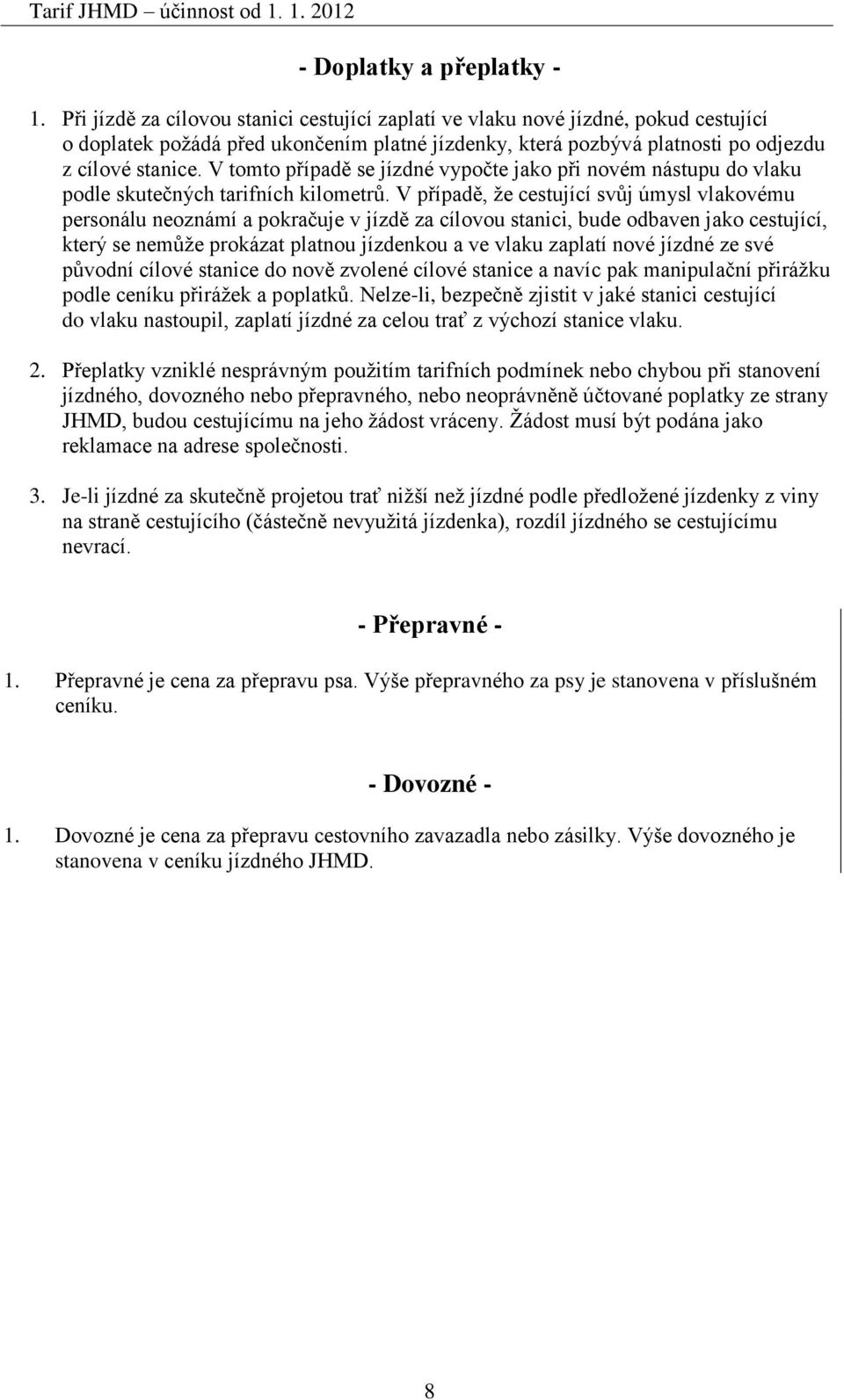 Tarif JHMD – účinnost od 1. 1. 2012

- Doplatky a přeplatky -

1. Při jízdě za cílovou stanici cestující zaplatí ve vlaku nové jízdné, pokud cestující o doplatek požádá před ukončením platné jízdenky, která pozbývá platnosti po odjezdu z cílové stanice. V tomto případě se jízdné vypočte jako při novém nástupu do vlaku podle skutečných tarifních kilometrů. V případě, že cestující svůj úmysl vlakovému personálu neoznámí a pokračuje v jízdě za cílovou stanici, bude odbaven jako cestující, který se nemůže prokázat platnou jízdenkou a ve vlaku zaplatí nové jízdné ze své původní cílové stanice do nově zvolené cílové stanice a navíc pak manipulační přirážku podle ceníku přirážek a poplatků. Nelze-li, bezpečně zjistit v jaké stanici cestující do vlaku nastoupil, zaplatí jízdné za celou trať z výchozí stanice vlaku.

2. Přeplatky vzniklé nesprávným použitím tarifních podmínek nebo chybou při stanovení jízdného, dovozného nebo přepravného, nebo neoprávněně účtované poplatky ze strany JHMD, budou cestujícímu na jeho žádost vráceny. Žádost musí být podána jako reklamace na adrese společnosti.

3. Je-li jízdné za skutečně projetou trať nižší než jízdné podle předložené jízdenky z viny na straně cestujícího (částečně nevyužitá jízdenka), rozdíl jízdného se cestujícímu nevrací.

- Přepravné -

1. Přepravné je cena za přepravu psa. Výše přepravného za psy je stanovena v příslušném ceníku.

- Dovozné -

1. Dovozné je cena za přepravu cestovního zavazadla nebo zásilky. Výše dovozného je stanovena v ceníku jízdného JHMD.

8